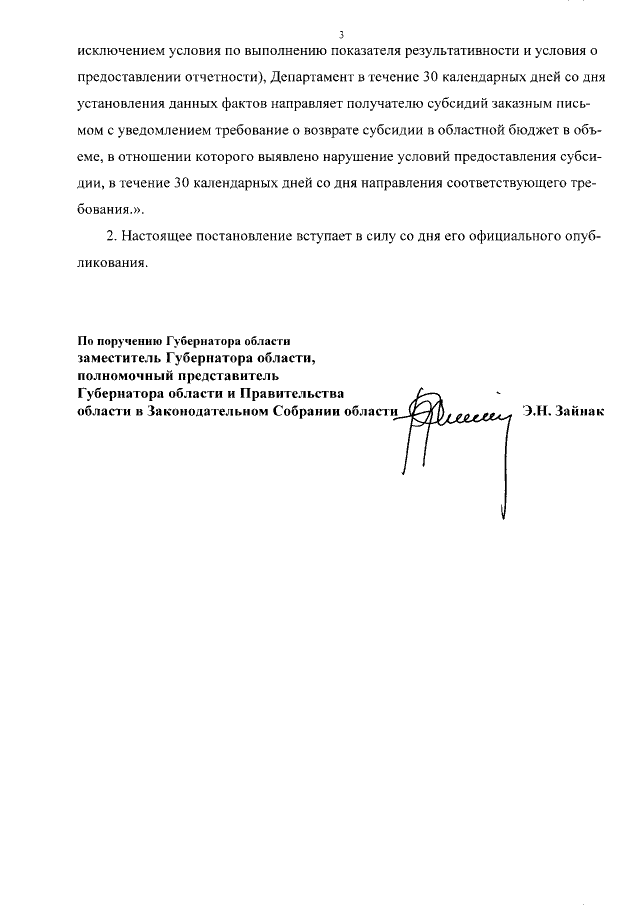 3

исключением условия по выполнению показателя результативности и условия о предоставлении отчетности), Департамент в течение 30 календарных дней со дня установления данных фактов направляет получателю субсидий заказным письмом с уведомлением требование о возврате субсидии в областной бюджет в объеме, в отношении которого выявлено нарушение условий предоставления субсидии, в течение 30 календарных дней со дня направления соответствующего требования.».

2. Настоящее постановление вступает в силу со дня его официального опубликования.

По поручению Губернатора области
заместитель Губернатора области, полномочный представитель Губернатора области и Правительства области в Законодательном Собрании области Э.Н. Зайнак